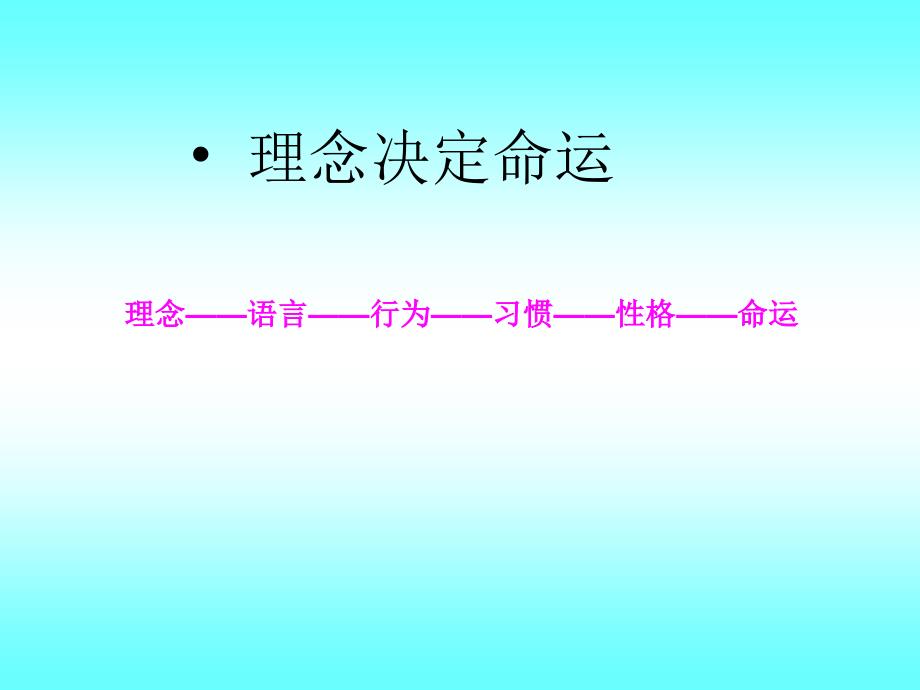 • 理念决定命运

理念——语言——行为——习惯——性格——命运